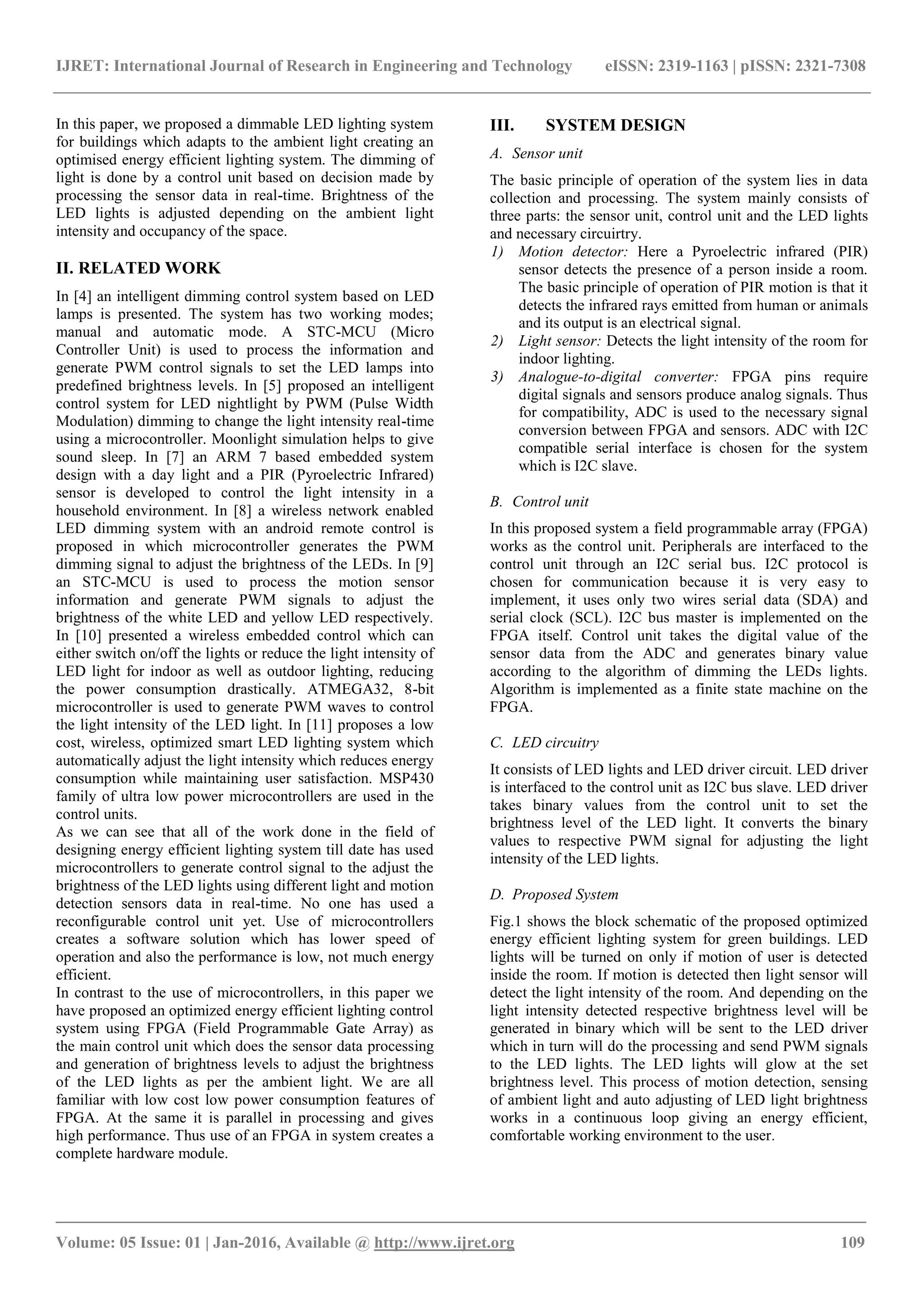 IJRET: International Journal of Research in Engineering and Technology eISSN: 2319-1163 | pISSN: 2321-7308

In this paper, we proposed a dimmable LED lighting system for buildings which adapts to the ambient light creating an optimised energy efficient lighting system. The dimming of light is done by a control unit based on decision made by processing the sensor data in real-time. Brightness of the LED lights is adjusted depending on the ambient light intensity and occupancy of the space.

II. RELATED WORK

In [4] an intelligent dimming control system based on LED lamps is presented. The system has two working modes; manual and automatic mode. A STC-MCU (Micro Controller Unit) is used to process the information and generate PWM control signals to set the LED lamps into predefined brightness levels. In [5] proposed an intelligent control system for LED nightlight by PWM (Pulse Width Modulation) dimming to change the light intensity real-time using a microcontroller. Moonlight simulation helps to give sound sleep. In [7] an ARM 7 based embedded system design with a day light and a PIR (Pyroelectric Infrared) sensor is developed to control the light intensity in a household environment. In [8] a wireless network enabled LED dimming system with an android remote control is proposed in which microcontroller generates the PWM dimming signal to adjust the brightness of the LEDs. In [9] an STC-MCU is used to process the motion sensor information and generate PWM signals to adjust the brightness of the white LED and yellow LED respectively. In [10] presented a wireless embedded control which can either switch on/off the lights or reduce the light intensity of LED light for indoor as well as outdoor lighting, reducing the power consumption drastically. ATMEGA32, 8-bit microcontroller is used to generate PWM waves to control the light intensity of the LED light. In [11] proposes a low cost, wireless, optimized smart LED lighting system which automatically adjust the light intensity which reduces energy consumption while maintaining user satisfaction. MSP430 family of ultra low power microcontrollers are used in the control units.
As we can see that all of the work done in the field of designing energy efficient lighting system till date has used microcontrollers to generate control signal to the adjust the brightness of the LED lights using different light and motion detection sensors data in real-time. No one has used a reconfigurable control unit yet. Use of microcontrollers creates a software solution which has lower speed of operation and also the performance is low, not much energy efficient.
In contrast to the use of microcontrollers, in this paper we have proposed an optimized energy efficient lighting control system using FPGA (Field Programmable Gate Array) as the main control unit which does the sensor data processing and generation of brightness levels to adjust the brightness of the LED lights as per the ambient light. We are all familiar with low cost low power consumption features of FPGA. At the same it is parallel in processing and gives high performance. Thus use of an FPGA in system creates a complete hardware module.

III. SYSTEM DESIGN

A. Sensor unit

The basic principle of operation of the system lies in data collection and processing. The system mainly consists of three parts: the sensor unit, control unit and the LED lights and necessary circuirtry.
1) Motion detector: Here a Pyroelectric infrared (PIR) sensor detects the presence of a person inside a room. The basic principle of operation of PIR motion is that it detects the infrared rays emitted from human or animals and its output is an electrical signal.
2) Light sensor: Detects the light intensity of the room for indoor lighting.
3) Analogue-to-digital converter: FPGA pins require digital signals and sensors produce analog signals. Thus for compatibility, ADC is used to the necessary signal conversion between FPGA and sensors. ADC with I2C compatible serial interface is chosen for the system which is I2C slave.

B. Control unit

In this proposed system a field programmable array (FPGA) works as the control unit. Peripherals are interfaced to the control unit through an I2C serial bus. I2C protocol is chosen for communication because it is very easy to implement, it uses only two wires serial data (SDA) and serial clock (SCL). I2C bus master is implemented on the FPGA itself. Control unit takes the digital value of the sensor data from the ADC and generates binary value according to the algorithm of dimming the LEDs lights. Algorithm is implemented as a finite state machine on the FPGA.

C. LED circuitry

It consists of LED lights and LED driver circuit. LED driver is interfaced to the control unit as I2C bus slave. LED driver takes binary values from the control unit to set the brightness level of the LED light. It converts the binary values to respective PWM signal for adjusting the light intensity of the LED lights.

D. Proposed System

Fig.1 shows the block schematic of the proposed optimized energy efficient lighting system for green buildings. LED lights will be turned on only if motion of user is detected inside the room. If motion is detected then light sensor will detect the light intensity of the room. And depending on the light intensity detected respective brightness level will be generated in binary which will be sent to the LED driver which in turn will do the processing and send PWM signals to the LED lights. The LED lights will glow at the set brightness level. This process of motion detection, sensing of ambient light and auto adjusting of LED light brightness works in a continuous loop giving an energy efficient, comfortable working environment to the user.

Volume: 05 Issue: 01 | Jan-2016, Available @ http://www.ijret.org 109